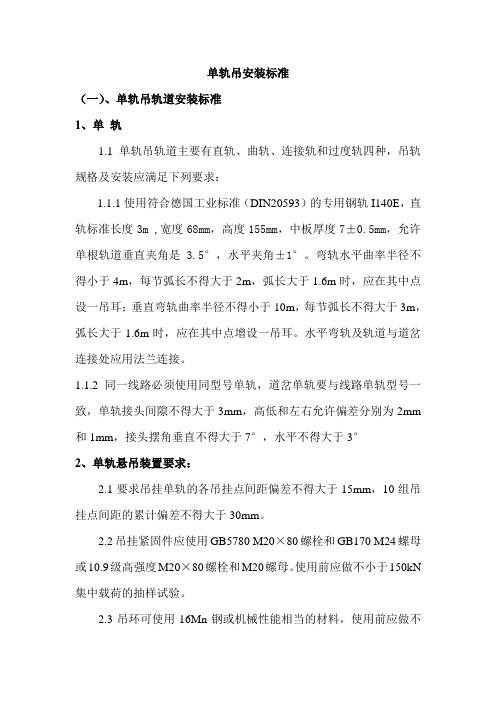 单轨吊安装标准

（一）、单轨吊轨道安装标准

1、单 轨

1.1 单轨吊轨道主要有直轨、曲轨、连接轨和过度轨四种，吊轨规格及安装应满足下列要求：

1.1.1 使用符合德国工业标准（DIN20593）的专用钢轨 I140E，直轨标准长度 3m，宽度 68mm，高度 155mm，中板厚度 7±0.5mm，允许单根轨道垂直夹角是 3.5°，水平夹角±1°。弯轨水平曲率半径不得小于 4m，每节弧长不得大于 2m，弧长大于 1.6m 时，应在其中点设一吊耳；垂直弯轨曲率半径不得小于 10m，每节弧长不得大于 3m，弧长大于 1.6m 时，应在其中点增设一吊耳。水平弯轨及轨道与道岔连接处应用法兰连接。

1.1.2 同一线路必须使用同型号单轨，道岔单轨要与线路单轨型号一致，单轨接头间隙不得大于 3mm，高低和左右允许偏差分别为 2mm 和 1mm，接头摆角垂直不得大于 7°，水平不得大于 3°

2、单轨悬吊装置要求：

2.1 要求吊挂单轨的各吊挂点间距偏差不得大于 15mm，10 组吊挂点间距的累计偏差不得大于 30mm。

2.2 吊挂紧固件应使用 GB5780 M20×80 螺栓和 GB170 M24 螺母或 10.9 级高强度 M20×80 螺栓和 M20 螺母。使用前应做不小于 150kN 集中载荷的抽样试验。

2.3 吊环可使用 16Mn 钢或机械性能相当的材料，使用前应做不